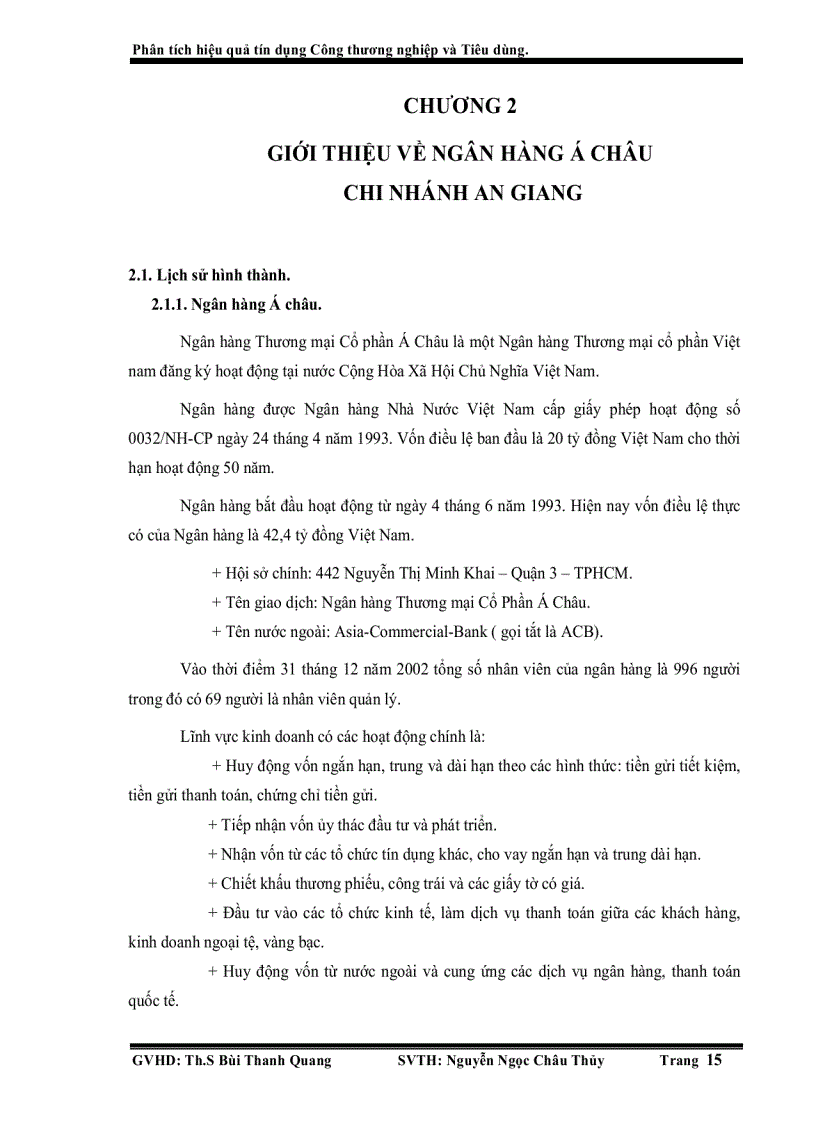 Phân tích hiệu quả tín dụng Công thương nghiệp và Tiêu dùng.

CHƯƠNG 2

GIỚI THIỆU VỀ NGÂN HÀNG Á CHÂU

CHI NHÁNH AN GIANG

2.1. Lịch sử hình thành.

2.1.1. Ngân hàng Á châu.

Ngân hàng Thương mại Cổ phần Á Châu là một Ngân hàng Thương mại cổ phần Việt nam đăng ký hoạt động tại nước Cộng Hòa Xã Hội Chủ Nghĩa Việt Nam.

Ngân hàng được Ngân hàng Nhà Nước Việt Nam cấp giấy phép hoạt động số 0032/NH-CP ngày 24 tháng 4 năm 1993. Vốn điều lệ ban đầu là 20 tỷ đồng Việt Nam cho thời hạn hoạt động 50 năm.

Ngân hàng bắt đầu hoạt động từ ngày 4 tháng 6 năm 1993. Hiện nay vốn điều lệ thực có của Ngân hàng là 42,4 tỷ đồng Việt Nam.

+ Hội sở chính: 442 Nguyễn Thị Minh Khai – Quận 3 – TPHCM.

+ Tên giao dịch: Ngân hàng Thương mại Cổ Phần Á Châu.

+ Tên nước ngoài: Asia-Commercial-Bank ( gọi tắt là ACB).

Vào thời điểm 31 tháng 12 năm 2002 tổng số nhân viên của ngân hàng là 996 người trong đó có 69 người là nhân viên quản lý.

Lĩnh vực kinh doanh có các hoạt động chính là:

+ Huy động vốn ngắn hạn, trung và dài hạn theo các hình thức: tiền gửi tiết kiệm, tiền gửi thanh toán, chứng chỉ tiền gửi.

+ Tiếp nhận vốn ủy thác đầu tư và phát triển.

+ Nhận vốn từ các tổ chức tín dụng khác, cho vay ngắn hạn và trung dài hạn.

+ Chiết khấu thương phiếu, công trái và các giấy tờ có giá.

+ Đầu tư vào các tổ chức kinh tế, làm dịch vụ thanh toán giữa các khách hàng, kinh doanh ngoại tệ, vàng bạc.

+ Huy động vốn từ nước ngoài và cung ứng các dịch vụ ngân hàng, thanh toán quốc tế.

GVHD: Th.S Bùi Thanh Quang SVTH: Nguyễn Ngọc Châu Thủy Trang 15